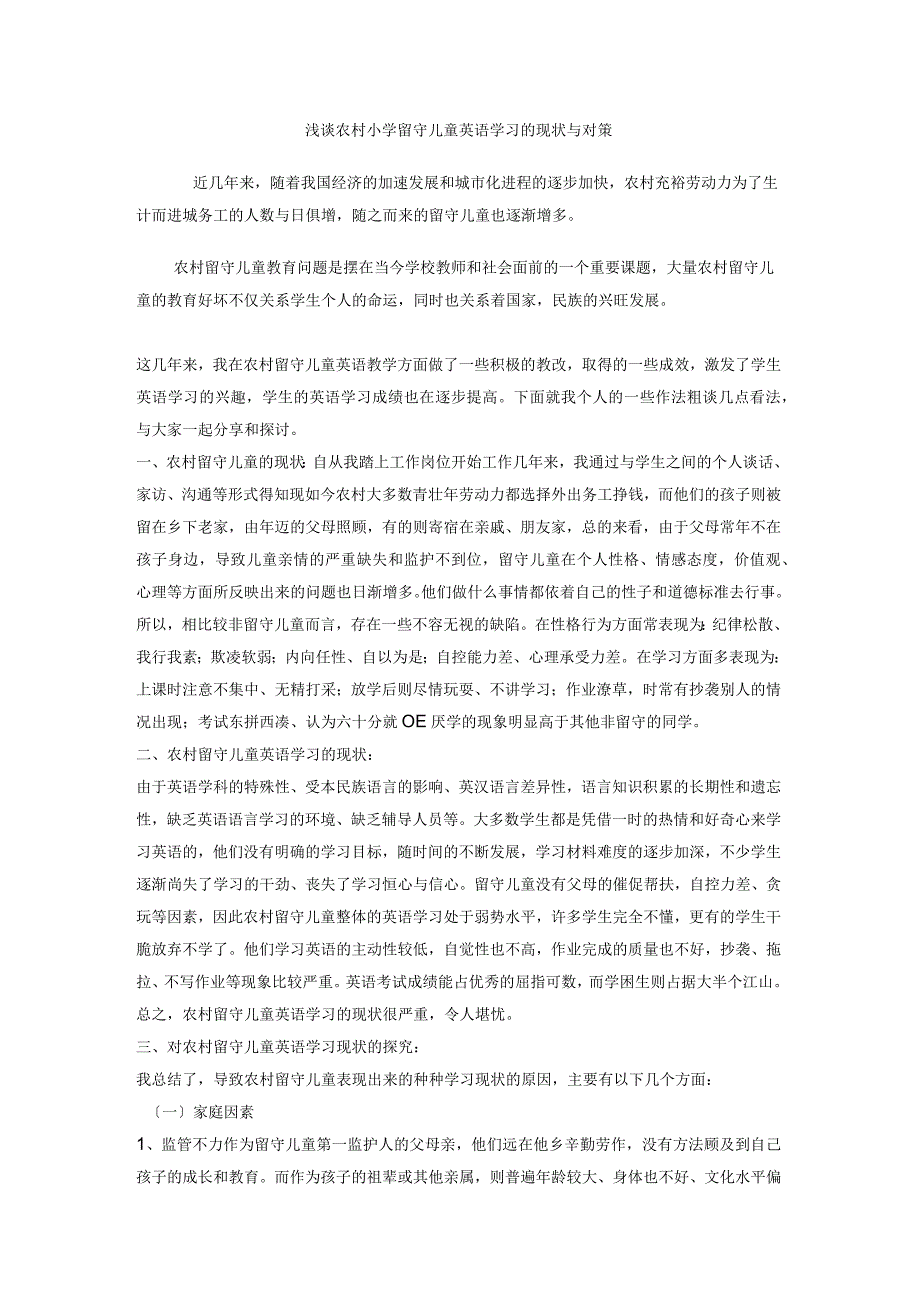 浅谈农村小学留守儿童英语学习的现状与对策

近几年来，随着我国经济的加速发展和城市化进程的逐步加快，农村充裕劳动力为了生计而进城务工的人数与日俱增，随之而来的留守儿童也逐渐增多。

农村留守儿童教育问题是摆在当今学校教师和社会面前的一个重要课题，大量农村留守儿童的教育好坏不仅关系学生个人的命运，同时也关系着国家，民族的兴旺发展。

这几年来，我在农村留守儿童英语教学方面做了一些积极的教改，取得的一些成效，激发了学生英语学习的兴趣，学生的英语学习成绩也在逐步提高。下面就我个人的一些作法粗谈几点看法，与大家一起分享和探讨。

一、农村留守儿童的现状：自从我踏上工作岗位开始工作几年来，我通过与学生之间的个人谈话、家访、沟通等形式得知现如今农村大多数青壮年劳动力都选择外出务工挣钱，而他们的孩子则被留在乡下老家，由年迈的父母照顾，有的则寄宿在亲戚、朋友家，总的来看，由于父母常年不在孩子身边，导致儿童亲情的严重缺失和监护不到位，留守儿童在个人性格、情感态度，价值观、心理等方面所反映出来的问题也日渐增多。他们做什么事情都依着自己的性子和道德标准去行事。所以，相比较非留守儿童而言，存在一些不容无视的缺陷。在性格行为方面常表现为：纪律松散、我行我素；欺凌软弱；内向任性、自以为是；自控能力差、心理承受力差。在学习方面多表现为：上课时注意不集中、无精打采；放学后则尽情玩耍、不讲学习；作业潦草，时常有抄袭别人的情况出现；考试东拼西凑、认为六十分就OE厌学的现象明显高于其他非留守的同学。

二、农村留守儿童英语学习的现状：

由于英语学科的特殊性、受本民族语言的影响、英汉语言差异性，语言知识积累的长期性和遗忘性，缺乏英语语言学习的环境、缺乏辅导人员等。大多数学生都是凭借一时的热情和好奇心来学习英语的，他们没有明确的学习目标，随时间的不断发展，学习材料难度的逐步加深，不少学生逐渐尚失了学习的干劲、丧失了学习恒心与信心。留守儿童没有父母的催促帮扶，自控力差、贪玩等因素，因此农村留守儿童整体的英语学习处于弱势水平，许多学生完全不懂，更有的学生干脆放弃不学了。他们学习英语的主动性较低，自觉性也不高，作业完成的质量也不好，抄袭、拖拉、不写作业等现象比较严重。英语考试成绩能占优秀的屈指可数，而学困生则占据大半个江山。总之，农村留守儿童英语学习的现状很严重，令人堪忧。

三、对农村留守儿童英语学习现状的探究：

我总结了，导致农村留守儿童表现出来的种种学习现状的原因，主要有以下几个方面：

〔一〕家庭因素

1、监管不力作为留守儿童第一监护人的父母亲，他们远在他乡辛勤劳作，没有方法顾及到自己孩子的成长和教育。而作为孩子的祖辈或其他亲属，则普遍年龄较大、身体也不好、文化水平偏